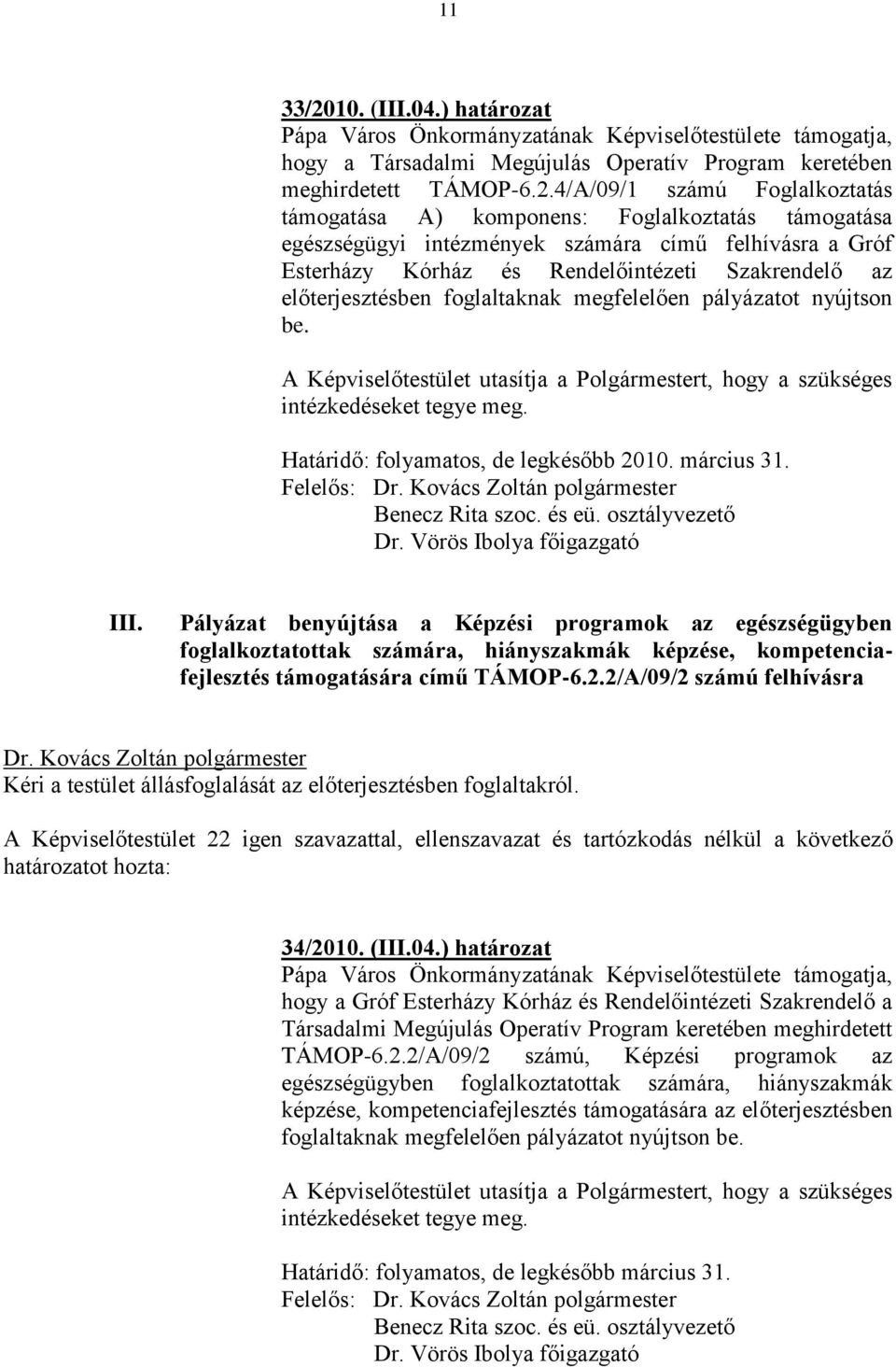 11

33/2010. (III.04.) határozat
Pápa Város Önkormányzatának Képviselőtestülete támogatja, hogy a Társadalmi Megújulás Operatív Program keretében meghirdetett TÁMOP-6.2.4/A/09/1 számú Foglalkoztatás támogatása A) komponens: Foglalkoztatás támogatása egészségügyi intézmények számára című felhívásra a Gróf Esterházy Kórház és Rendelőintézeti Szakrendelő az előterjesztésben foglaltaknak megfelelően pályázatot nyújtson be.

A Képviselőtestület utasítja a Polgármestert, hogy a szükséges intézkedéseket tegye meg.

Határidő: folyamatos, de legkésőbb 2010. március 31.
Felelős: Dr. Kovács Zoltán polgármester
Benecz Rita szoc. és eü. osztályvezető
Dr. Vörös Ibolya főigazgató

III. Pályázat benyújtása a Képzési programok az egészségügyben foglalkoztatottak számára, hiányszakmák képzése, kompetenciafejlesztés támogatására című TÁMOP-6.2.2/A/09/2 számú felhívásra

Dr. Kovács Zoltán polgármester
Kéri a testület állásfoglalását az előterjesztésben foglaltakról.

A Képviselőtestület 22 igen szavazattal, ellenszavazat és tartózkodás nélkül a következő határozatot hozta:

34/2010. (III.04.) határozat
Pápa Város Önkormányzatának Képviselőtestülete támogatja, hogy a Gróf Esterházy Kórház és Rendelőintézeti Szakrendelő a Társadalmi Megújulás Operatív Program keretében meghirdetett TÁMOP-6.2.2/A/09/2 számú, Képzési programok az egészségügyben foglalkoztatottak számára, hiányszakmák képzése, kompetenciafejlesztés támogatására az előterjesztésben foglaltaknak megfelelően pályázatot nyújtson be.

A Képviselőtestület utasítja a Polgármestert, hogy a szükséges intézkedéseket tegye meg.

Határidő: folyamatos, de legkésőbb március 31.
Felelős: Dr. Kovács Zoltán polgármester
Benecz Rita szoc. és eü. osztályvezető
Dr. Vörös Ibolya főigazgató